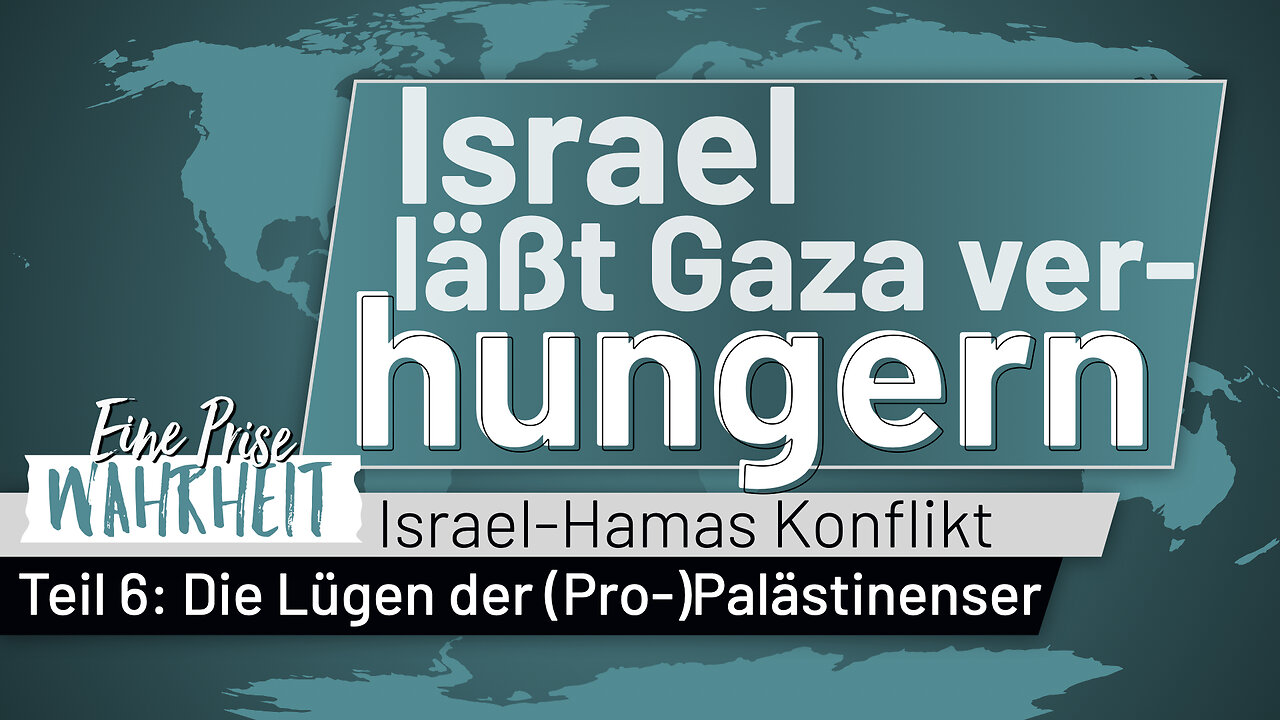 Israel läßt Gaza verhungern

Eine Prise WAHRHEIT

Israel-Hamas Konflikt

Teil 6: Die Lügen der (Pro-)Palästinenser